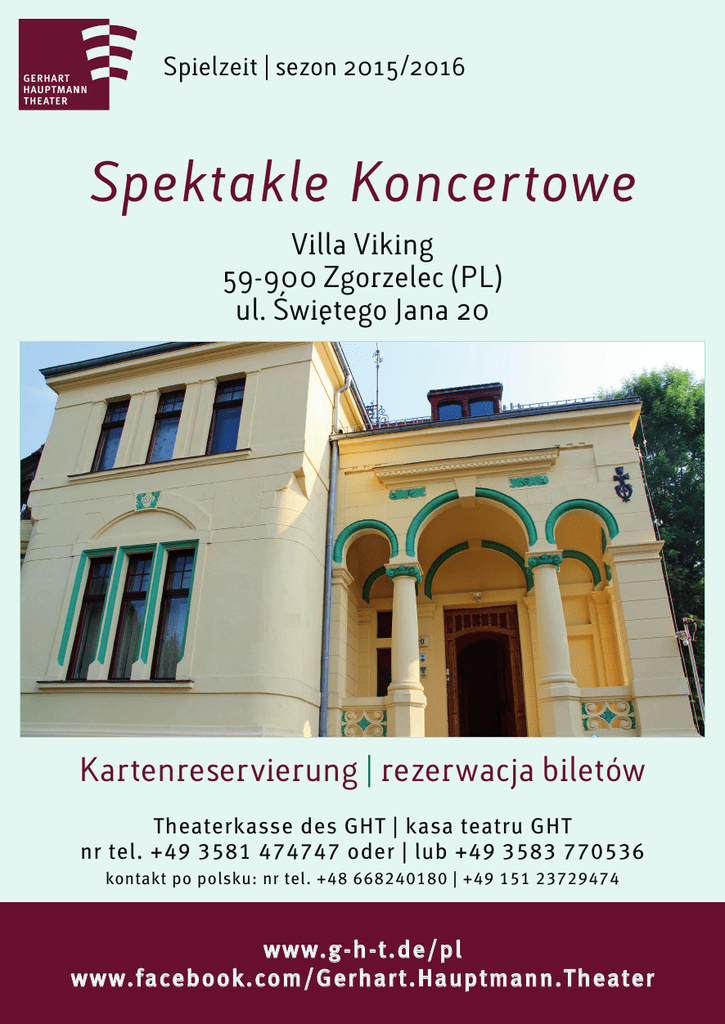 GERHART
HAUPTMANN
THEATER

Spielzeit | sezon 2015/2016

Spektakle Koncertowe

Villa Viking
59-900 Zgorzelec (PL)
ul. Świętego Jana 20

Kartenreservierung | rezerwacja biletów

Theaterkasse des GHT | kasa teatru GHT
nr tel. +49 3581 474747 oder | lub +49 3583 770536
kontakt po polsku: nr tel. +48 668240180 | +49 151 23729474

www.g-h-t.de/pl
www.facebook.com/Gerhart.Hauptmann.Theater